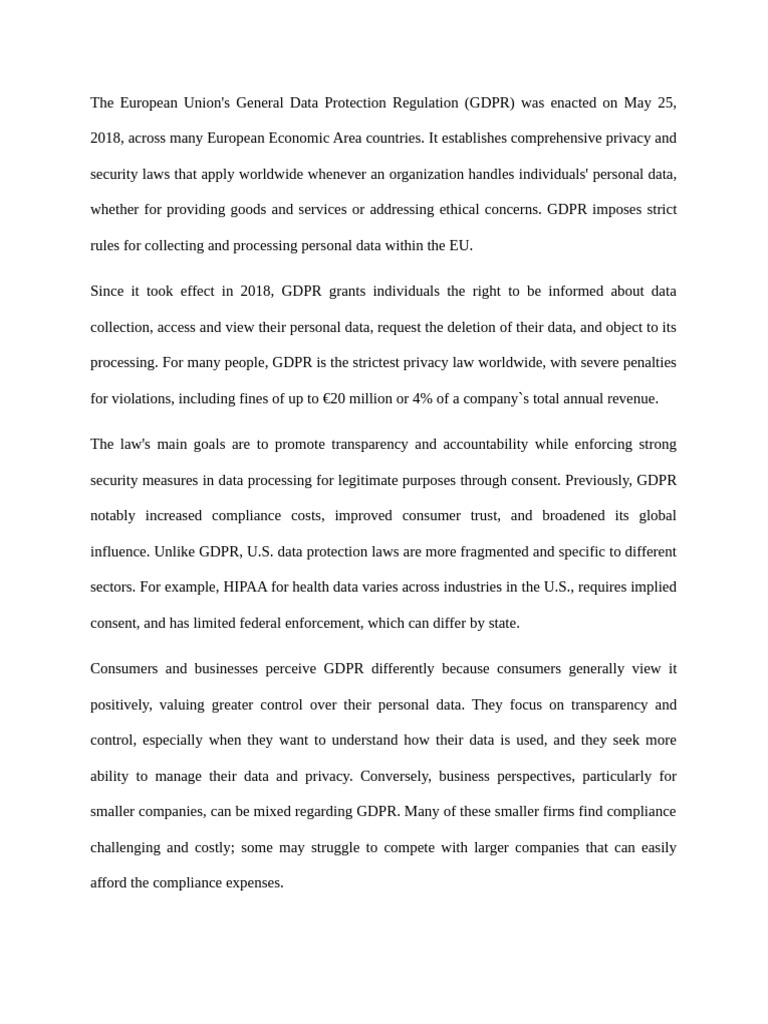 The European Union's General Data Protection Regulation (GDPR) was enacted on May 25, 2018, across many European Economic Area countries. It establishes comprehensive privacy and security laws that apply worldwide whenever an organization handles individuals' personal data, whether for providing goods and services or addressing ethical concerns. GDPR imposes strict rules for collecting and processing personal data within the EU.

Since it took effect in 2018, GDPR grants individuals the right to be informed about data collection, access and view their personal data, request the deletion of their data, and object to its processing. For many people, GDPR is the strictest privacy law worldwide, with severe penalties for violations, including fines of up to €20 million or 4% of a company`s total annual revenue.

The law's main goals are to promote transparency and accountability while enforcing strong security measures in data processing for legitimate purposes through consent. Previously, GDPR notably increased compliance costs, improved consumer trust, and broadened its global influence. Unlike GDPR, U.S. data protection laws are more fragmented and specific to different sectors. For example, HIPAA for health data varies across industries in the U.S., requires implied consent, and has limited federal enforcement, which can differ by state.

Consumers and businesses perceive GDPR differently because consumers generally view it positively, valuing greater control over their personal data. They focus on transparency and control, especially when they want to understand how their data is used, and they seek more ability to manage their data and privacy. Conversely, business perspectives, particularly for smaller companies, can be mixed regarding GDPR. Many of these smaller firms find compliance challenging and costly; some may struggle to compete with larger companies that can easily afford the compliance expenses.